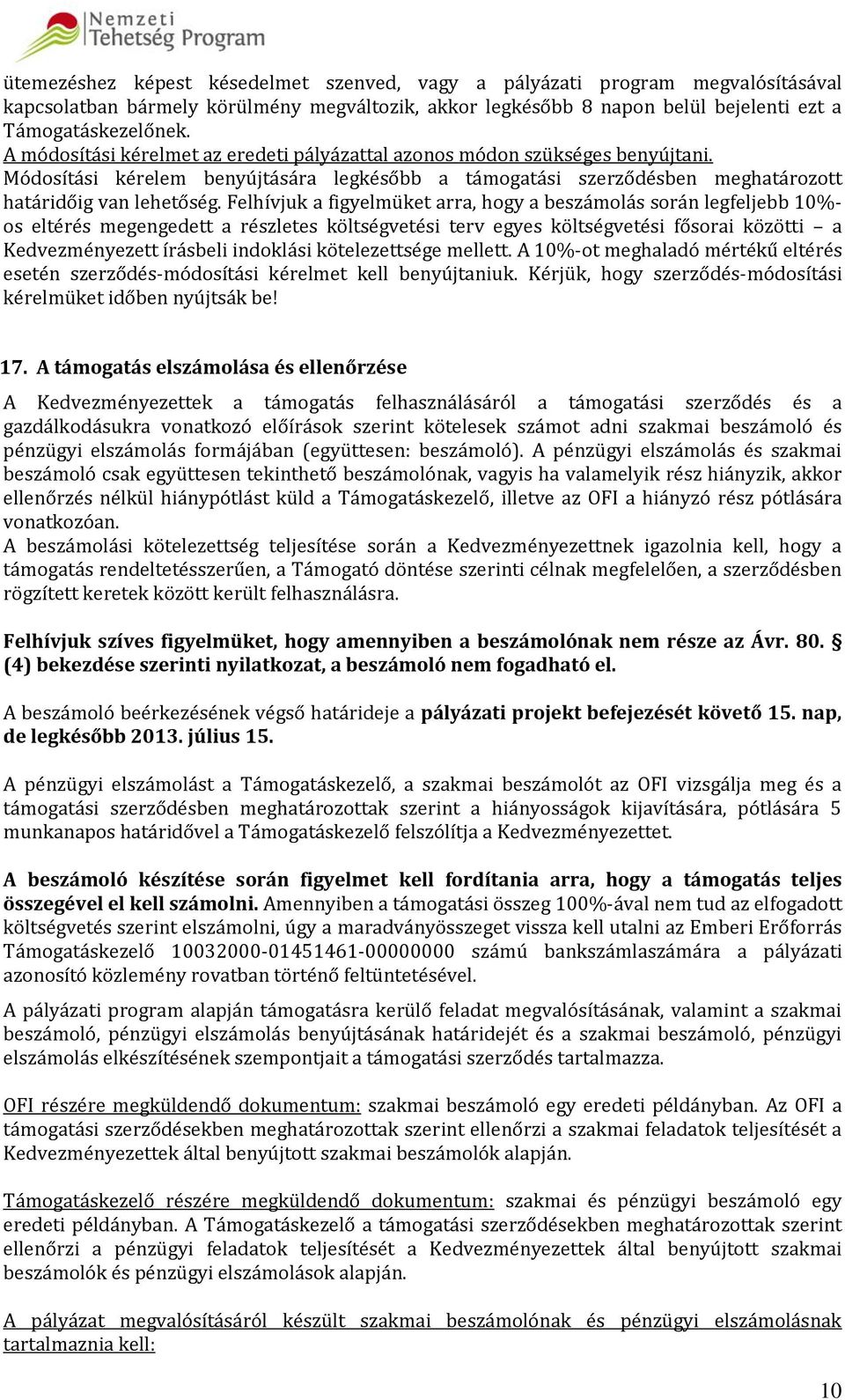 Nemzeti Tehetség Program

ütemezéshez képest késedelmet szenved, vagy a pályázati program megvalósításával kapcsolatban bármely körülmény megváltozik, akkor legkésőbb 8 napon belül bejelenti ezt a Támogatáskezelőnek.
A módosítási kérelmet az eredeti pályázattal azonos módon szükséges benyújtani.
Módosítási kérelem benyújtására legkésőbb a támogatási szerződésben meghatározott határidőig van lehetőség. Felhívjuk a figyelmüket arra, hogy a beszámolás során legfeljebb 10%-os eltérés megengedett a részletes költségvetési terv egyes költségvetési fősorai közötti – a Kedvezményezett írásbeli indoklási kötelezettsége mellett. A 10%-ot meghaladó mértékű eltérés esetén szerződés-módosítási kérelmet kell benyújtaniuk. Kérjük, hogy szerződés-módosítási kérelmüket időben nyújtsák be!

17. A támogatás elszámolása és ellenőrzése

A Kedvezményezettek a támogatás felhasználásáról a támogatási szerződés és a gazdálkodásukra vonatkozó előírások szerint kötelesek számot adni szakmai beszámoló és pénzügyi elszámolás formájában (együttesen: beszámoló). A pénzügyi elszámolás és szakmai beszámoló csak együttesen tekinthető beszámolónak, vagyis ha valamelyik rész hiányzik, akkor ellenőrzés nélkül hiánypótlást küld a Támogatáskezelő, illetve az OFI a hiányzó rész pótlására vonatkozóan.
A beszámolási kötelezettség teljesítése során a Kedvezményezettnek igazolnia kell, hogy a támogatás rendeltetésszerűen, a Támogató döntése szerinti célnak megfelelően, a szerződésben rögzített keretek között került felhasználásra.

Felhívjuk szíves figyelmüket, hogy amennyiben a beszámolónak nem része az Ávr. 80. § (4) bekezdése szerinti nyilatkozat, a beszámoló nem fogadható el.

A beszámoló beérkezésének végső határideje a pályázati projekt befejezését követő 15. nap, de legkésőbb 2013. július 15.

A pénzügyi elszámolást a Támogatáskezelő, a szakmai beszámolót az OFI vizsgálja meg és a támogatási szerződésben meghatározottak szerint a hiányosságok kijavítására, pótlására 5 munkanapos határidővel a Támogatáskezelő felszólítja a Kedvezményezettet.

A beszámoló készítése során figyelmet kell fordítania arra, hogy a támogatás teljes összegével el kell számolni. Amennyiben a támogatási összeg 100%-ával nem tud az elfogadott költségvetés szerint elszámolni, úgy a maradványösszeget vissza kell utalni az Emberi Erőforrás Támogatáskezelő 10032000-01451461-00000000 számú bankszámlaszámára a pályázati azonosító közlemény rovatban történő feltüntetésével.

A pályázati program alapján támogatásra kerülő feladat megvalósításának, valamint a szakmai beszámoló, pénzügyi elszámolás benyújtásának határidejét és a szakmai beszámoló, pénzügyi elszámolás elkészítésének szempontjait a támogatási szerződés tartalmazza.

OFI részére megküldendő dokumentum: szakmai beszámoló egy eredeti példányban. Az OFI a támogatási szerződésekben meghatározottak szerint ellenőrzi a szakmai feladatok teljesítését a Kedvezményezettek által benyújtott szakmai beszámolók alapján.

Támogatáskezelő részére megküldendő dokumentum: szakmai és pénzügyi beszámoló egy eredeti példányban. A Támogatáskezelő a támogatási szerződésekben meghatározottak szerint ellenőrzi a pénzügyi feladatok teljesítését a Kedvezményezettek által benyújtott szakmai beszámolók és pénzügyi elszámolások alapján.

A pályázat megvalósításáról készült szakmai beszámolónak és pénzügyi elszámolásnak tartalmaznia kell:

10